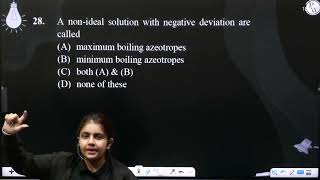 28. A non-ideal solution with negative deviation are called

(A) maximum boiling azeotropes
(B) minimum boiling azeotropes
(C) both (A) & (B)
(D) none of these